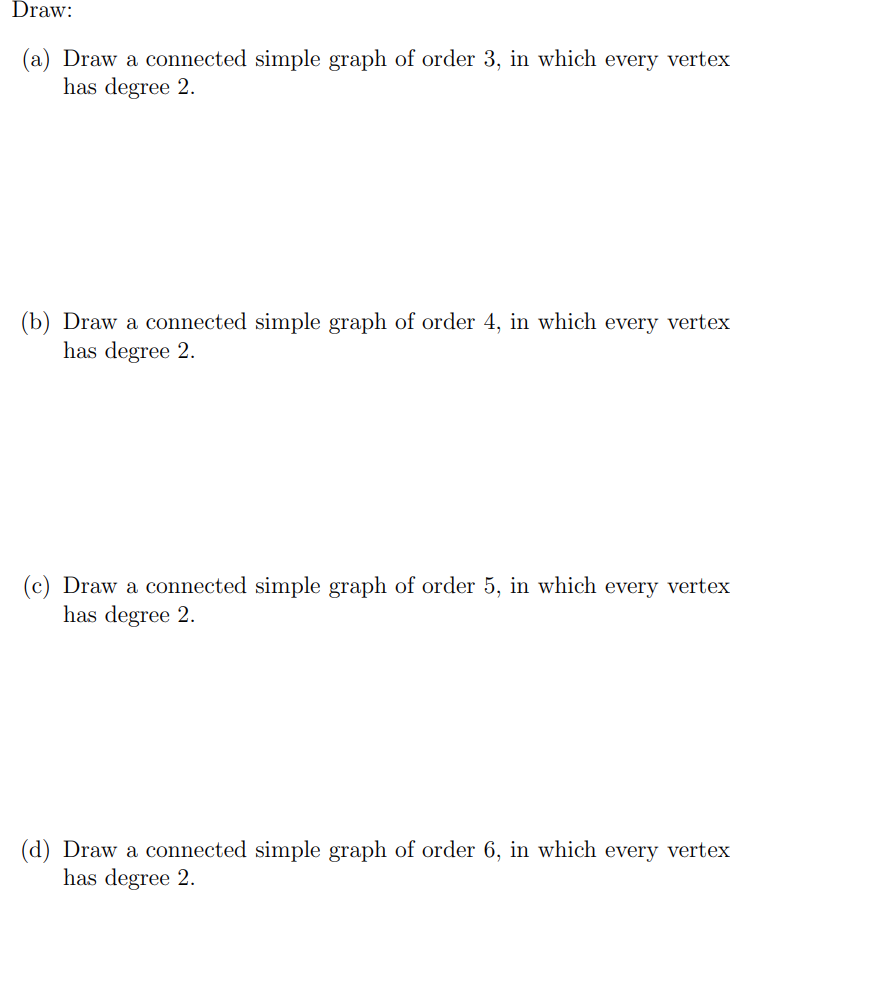 Draw:

(a) Draw a connected simple graph of order 3, in which every vertex has degree 2.

(b) Draw a connected simple graph of order 4, in which every vertex has degree 2.

(c) Draw a connected simple graph of order 5, in which every vertex has degree 2.

(d) Draw a connected simple graph of order 6, in which every vertex has degree 2.